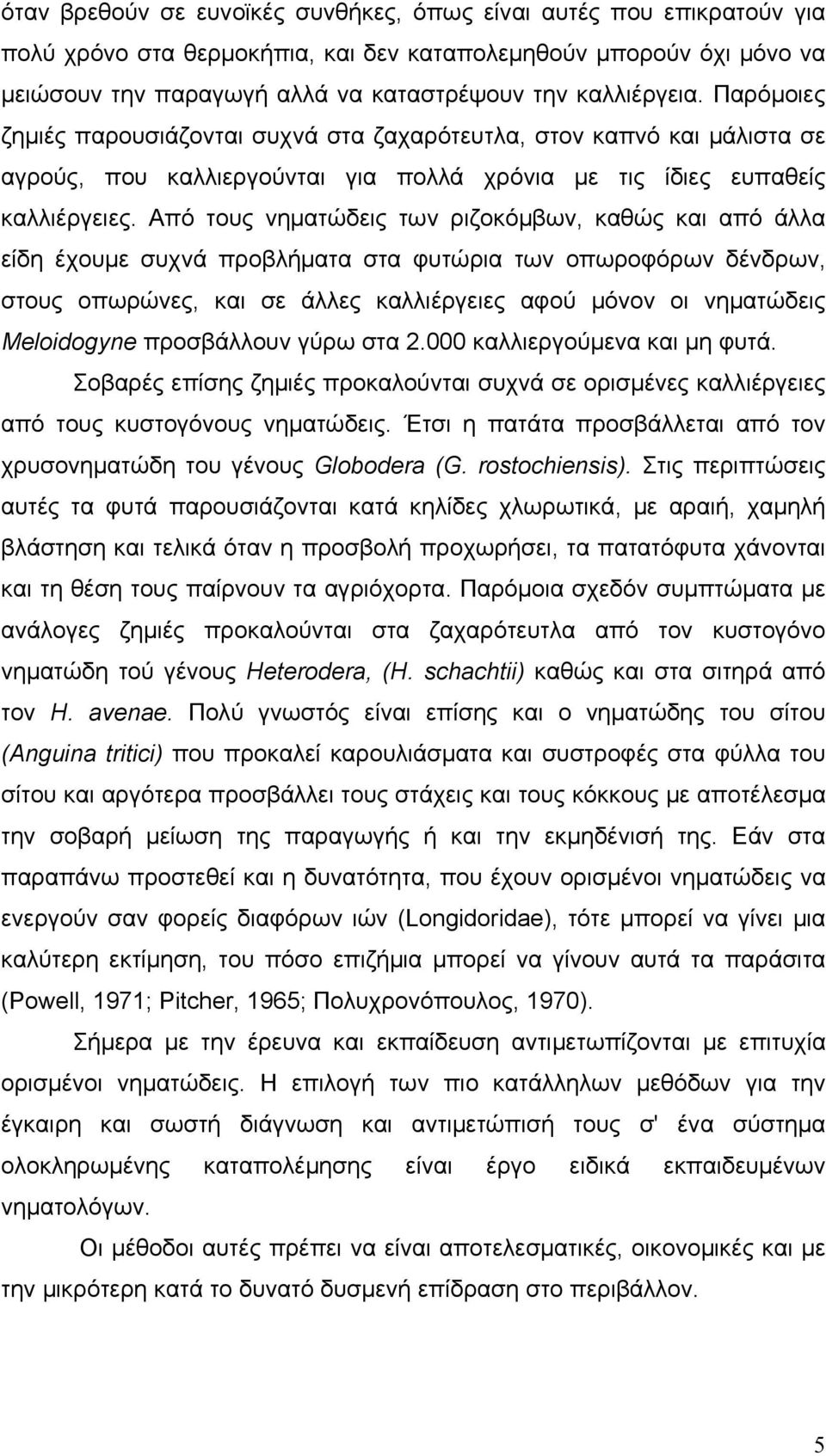 όταν βρεθούν σε ευνοϊκές συνθήκες, όπως είναι αυτές που επικρατούν για πολύ χρόνο στα θερμοκήπια, και δεν καταπολεμηθούν μπορούν όχι μόνο να μειώσουν την παραγωγή αλλά να καταστρέψουν την καλλιέργεια. Παρόμοιες ζημιές παρουσιάζονται συχνά στα ζαχαρότευτλα, στον καπνό και μάλιστα σε αγρούς, που καλλιεργούνται για πολλά χρόνια με τις ίδιες ευπαθείς καλλιέργειες. Από τους νηματώδεις των ριζοκόμβων, καθώς και από άλλα είδη έχουμε συχνά προβλήματα στα φυτώρια των οπωροφόρων δένδρων, στους οπωρώνες, και σε άλλες καλλιέργειες αφού μόνον οι νηματώδεις Meloidogyne προσβάλλουν γύρω στα 2.000 καλλιεργούμενα και μη φυτά.

Σοβαρές επίσης ζημιές προκαλούνται συχνά σε ορισμένες καλλιέργειες από τους κυστογόνους νηματώδεις. Έτσι η πατάτα προσβάλλεται από τον χρυσονηματώδη του γένους Globodera (G. rostochiensis). Στις περιπτώσεις αυτές τα φυτά παρουσιάζονται κατά κηλίδες χλωρωτικά, με αραιή, χαμηλή βλάστηση και τελικά όταν η προσβολή προχωρήσει, τα πατατόφυτα χάνονται και τη θέση τους παίρνουν τα αγριόχορτα. Παρόμοια σχεδόν συμπτώματα με ανάλογες ζημιές προκαλούνται στα ζαχαρότευτλα από τον κυστογόνο νηματώδη τού γένους Heterodera, (H. schachtii) καθώς και στα σιτηρά από τον H. avenae. Πολύ γνωστός είναι επίσης και ο νηματώδης του σίτου (Anguina tritici) που προκαλεί καρουλιάσματα και συστροφές στα φύλλα του σίτου και αργότερα προσβάλλει τους στάχεις και τους κόκκους με αποτέλεσμα την σοβαρή μείωση της παραγωγής ή και την εκμηδένισή της. Εάν στα παραπάνω προστεθεί και η δυνατότητα, που έχουν ορισμένοι νηματώδεις να ενεργούν σαν φορείς διαφόρων ιών (Longidoridae), τότε μπορεί να γίνει μια καλύτερη εκτίμηση, του πόσο επιζήμια μπορεί να γίνουν αυτά τα παράσιτα (Powell, 1971; Pitcher, 1965; Πολυχρονόπουλος, 1970).

Σήμερα με την έρευνα και εκπαίδευση αντιμετωπίζονται με επιτυχία ορισμένοι νηματώδεις. Η επιλογή των πιο κατάλληλων μεθόδων για την έγκαιρη και σωστή διάγνωση και αντιμετώπισή τους σ' ένα σύστημα ολοκληρωμένης καταπολέμησης είναι έργο ειδικά εκπαιδευμένων νηματολόγων.

Οι μέθοδοι αυτές πρέπει να είναι αποτελεσματικές, οικονομικές και με την μικρότερη κατά το δυνατό δυσμενή επίδραση στο περιβάλλον.

5